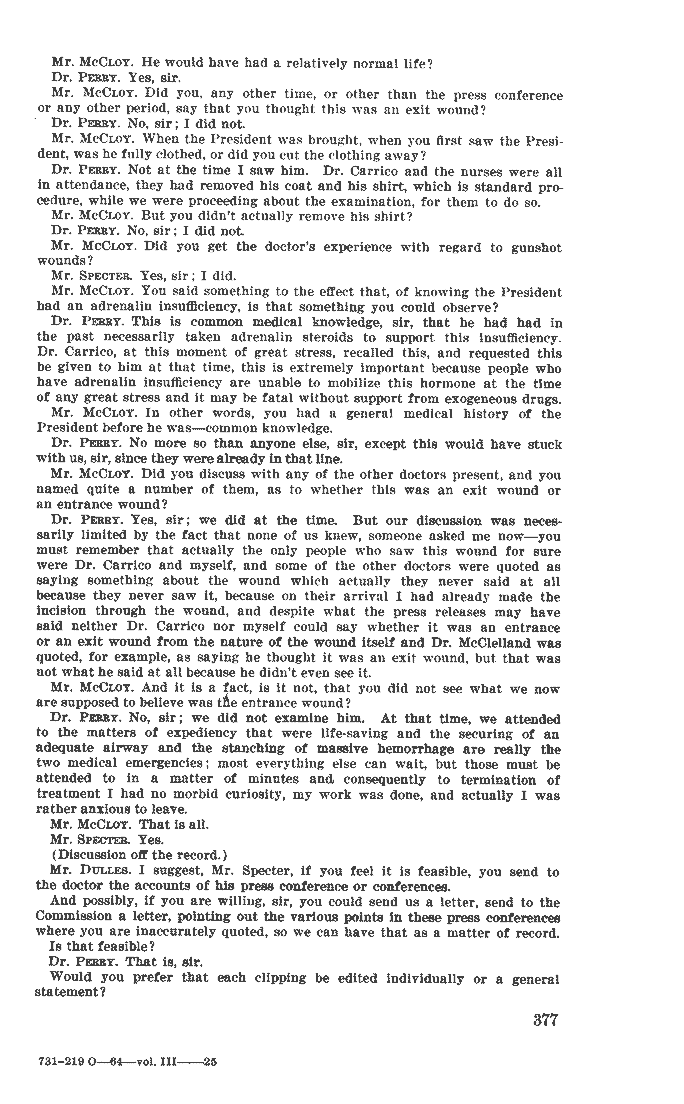 Mr. McCloy. He would have had a relatively normal life?

Dr. Perry. Yes, sir.

Mr. McCloy. Did you, any other time, or other than the press conference or any other period, say that you thought this was an exit wound?

Dr. Perry. No, sir; I did not.

Mr. McCloy. When the President was brought, when you first saw the President, was he fully clothed, or did you cut the clothing away?

Dr. Perry. Not at the time I saw him. Dr. Carrico and the nurses were all in attendance, they had removed his coat and his shirt, which is standard procedure, while we were proceeding about the examination, for them to do so.

Mr. McCloy. But you didn't actually remove his shirt?

Dr. Perry. No, sir; I did not.

Mr. McCloy. Did you get the doctor's experience with regard to gunshot wounds?

Mr. Specter. Yes, sir; I did.

Mr. McCloy. You said something to the effect that, of knowing the President had an adrenalin insufficiency, is that something you could observe?

Dr. Perry. This is common medical knowledge, sir, that he had had in the past necessarily taken adrenalin steroids to support this insufficiency. Dr. Carrico, at this moment of great stress, recalled this, and requested this be given to him at that time, this is extremely important because people who have adrenalin insufficiency are unable to mobilize this hormone at the time of any great stress and it may be fatal without support from exogeneous drugs.

Mr. McCloy. In other words, you had a general medical history of the President before he was—common knowledge.

Dr. Perry. No more so than anyone else, sir, except this would have stuck with us, sir, since they were already in that line.

Mr. McCloy. Did you discuss with any of the other doctors present, and you named quite a number of them, as to whether this was an exit wound or an entrance wound?

Dr. Perry. Yes, sir; we did at the time. But our discussion was necessarily limited by the fact that none of us knew, someone asked me now—you must remember that actually the only people who saw this wound for sure were Dr. Carrico and myself, and some of the other doctors were quoted as saying something about the wound which actually they never said at all because they never saw it, because on their arrival I had already made the incision through the wound, and despite what the press releases may have said neither Dr. Carrico nor myself could say whether it was an entrance or an exit wound from the nature of the wound itself and Dr. McClelland was quoted, for example, as saying he thought it was an exit wound, but that was not what he said at all because he didn't even see it.

Mr. McCloy. And it is a fact, is it not, that you did not see what we now are supposed to believe was the entrance wound?

Dr. Perry. No, sir; we did not examine him. At that time, we attended to the matters of expediency that were life-saving and the securing of an adequate airway and the stanching of massive hemorrhage are really the two medical emergencies; most everything else can wait, but those must be attended to in a matter of minutes and consequently to termination of treatment I had no morbid curiosity, my work was done, and actually I was rather anxious to leave.

Mr. McCloy. That is all.

Mr. Specter. Yes.

(Discussion off the record.)

Mr. Dulles. I suggest, Mr. Specter, if you feel it is feasible, you send to the doctor the accounts of his press conference or conferences.

And possibly, if you are willing, sir, you could send us a letter, send to the Commission a letter, pointing out the various points in these press conferences where you are inaccurately quoted, so we can have that as a matter of record. Is that feasible?

Dr. Perry. That is, sir.

Would you prefer that each clipping be edited individually or a general statement?

377

731-219 O—64—vol. III——25